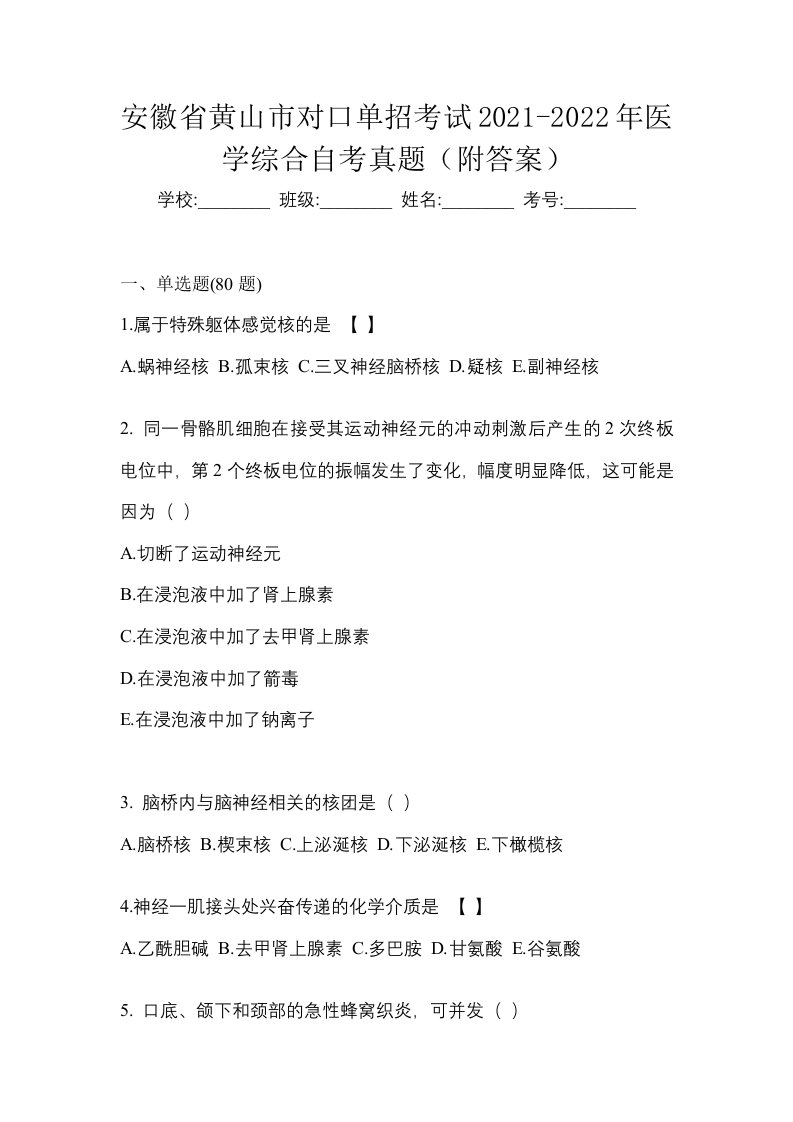 安徽省黄山市对口单招考试2021-2022年医学综合自考真题（附答案）

学校:________ 班级:________ 姓名:________ 考号:________

一、单选题(80 题)

1.属于特殊躯体感觉核的是 【 】

A.蜗神经核 B.孤束核 C.三叉神经脑桥核 D.疑核 E.副神经核

2. 同一骨骼肌细胞在接受其运动神经元的冲动刺激后产生的 2 次终板电位中，第 2 个终板电位的振幅发生了变化，幅度明显降低，这可能是因为（ ）

A.切断了运动神经元

B.在浸泡液中加了肾上腺素

C.在浸泡液中加了去甲肾上腺素

D.在浸泡液中加了箭毒

E.在浸泡液中加了钠离子

3. 脑桥内与脑神经相关的核团是（ ）

A.脑桥核 B.楔束核 C.上泌涎核 D.下泌涎核 E.下橄榄核

4.神经一肌接头处兴奋传递的化学介质是 【 】

A.乙酰胆碱 B.去甲肾上腺素 C.多巴胺 D.甘氨酸 E.谷氨酸

5. 口底、颌下和颈部的急性蜂窝织炎，可并发（ ）